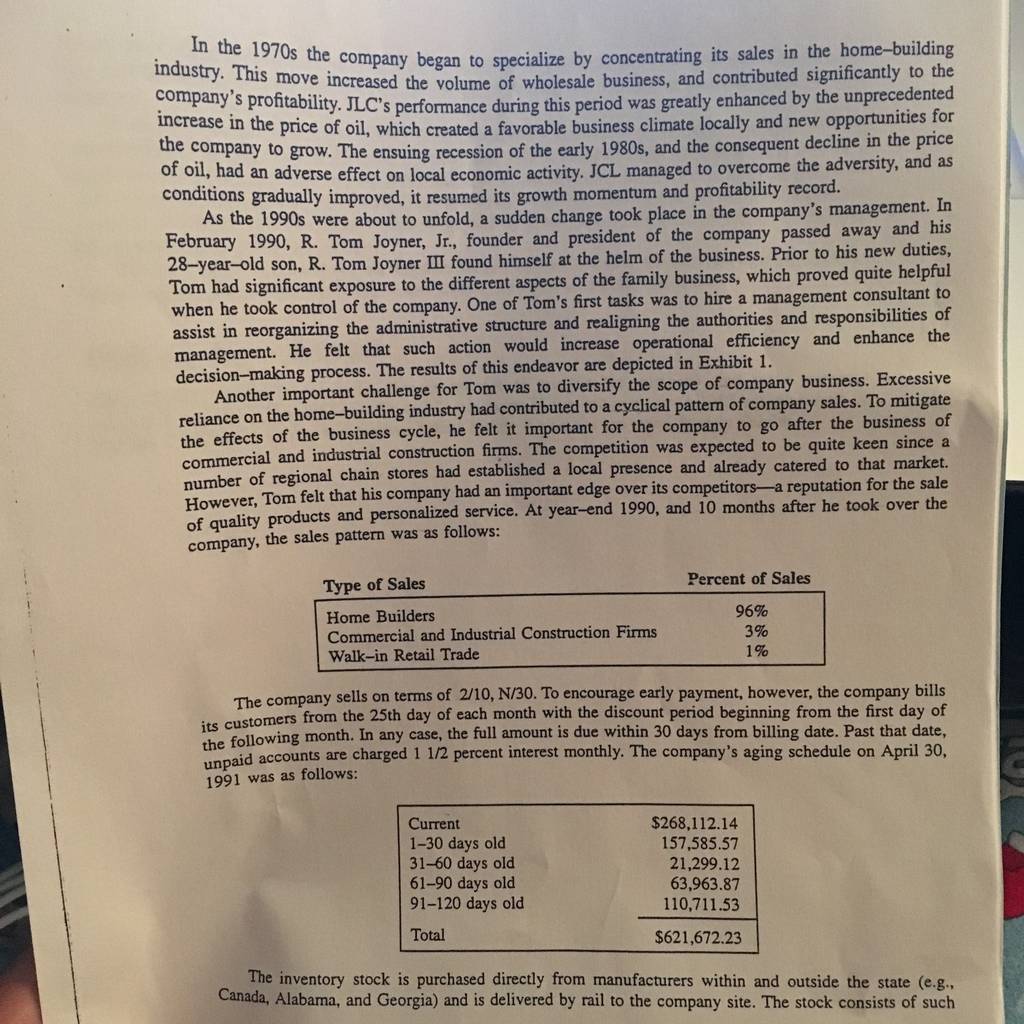 In the 1970s the company began to specialize by concentrating its sales in the home–building industry. This move increased the volume of wholesale business, and contributed significantly to the company's profitability. JLC's performance during this period was greatly enhanced by the unprecedented increase in the price of oil, which created a favorable business climate locally and new opportunities for the company to grow. The ensuing recession of the early 1980s, and the consequent decline in the price of oil, had an adverse effect on local economic activity. JCL managed to overcome the adversity, and as conditions gradually improved, it resumed its growth momentum and profitability record.

As the 1990s were about to unfold, a sudden change took place in the company's management. In February 1990, R. Tom Joyner, Jr., founder and president of the company passed away and his 28–year–old son, R. Tom Joyner III found himself at the helm of the business. Prior to his new duties, Tom had significant exposure to the different aspects of the family business, which proved quite helpful when he took control of the company. One of Tom's first tasks was to hire a management consultant to assist in reorganizing the administrative structure and realigning the authorities and responsibilities of management. He felt that such action would increase operational efficiency and enhance the decision–making process. The results of this endeavor are depicted in Exhibit 1.

Another important challenge for Tom was to diversify the scope of company business. Excessive reliance on the home–building industry had contributed to a cyclical pattern of company sales. To mitigate the effects of the business cycle, he felt it important for the company to go after the business of commercial and industrial construction firms. The competition was expected to be quite keen since a number of regional chain stores had established a local presence and already catered to that market. However, Tom felt that his company had an important edge over its competitors—a reputation for the sale of quality products and personalized service. At year–end 1990, and 10 months after he took over the company, the sales pattern was as follows:

| Type of Sales | Percent of Sales |
|---|---|
| Home Builders | 96% |
| Commercial and Industrial Construction Firms | 3% |
| Walk–in Retail Trade | 1% |

The company sells on terms of 2/10, N/30. To encourage early payment, however, the company bills its customers from the 25th day of each month with the discount period beginning from the first day of the following month. In any case, the full amount is due within 30 days from billing date. Past that date, unpaid accounts are charged 1 1/2 percent interest monthly. The company's aging schedule on April 30, 1991 was as follows:

| | |
|---|---|
| Current | $268,112.14 |
| 1–30 days old | 157,585.57 |
| 31–60 days old | 21,299.12 |
| 61–90 days old | 63,963.87 |
| 91–120 days old | 110,711.53 |
| Total | $621,672.23 |

The inventory stock is purchased directly from manufacturers within and outside the state (e.g., Canada, Alabama, and Georgia) and is delivered by rail to the company site. The stock consists of such